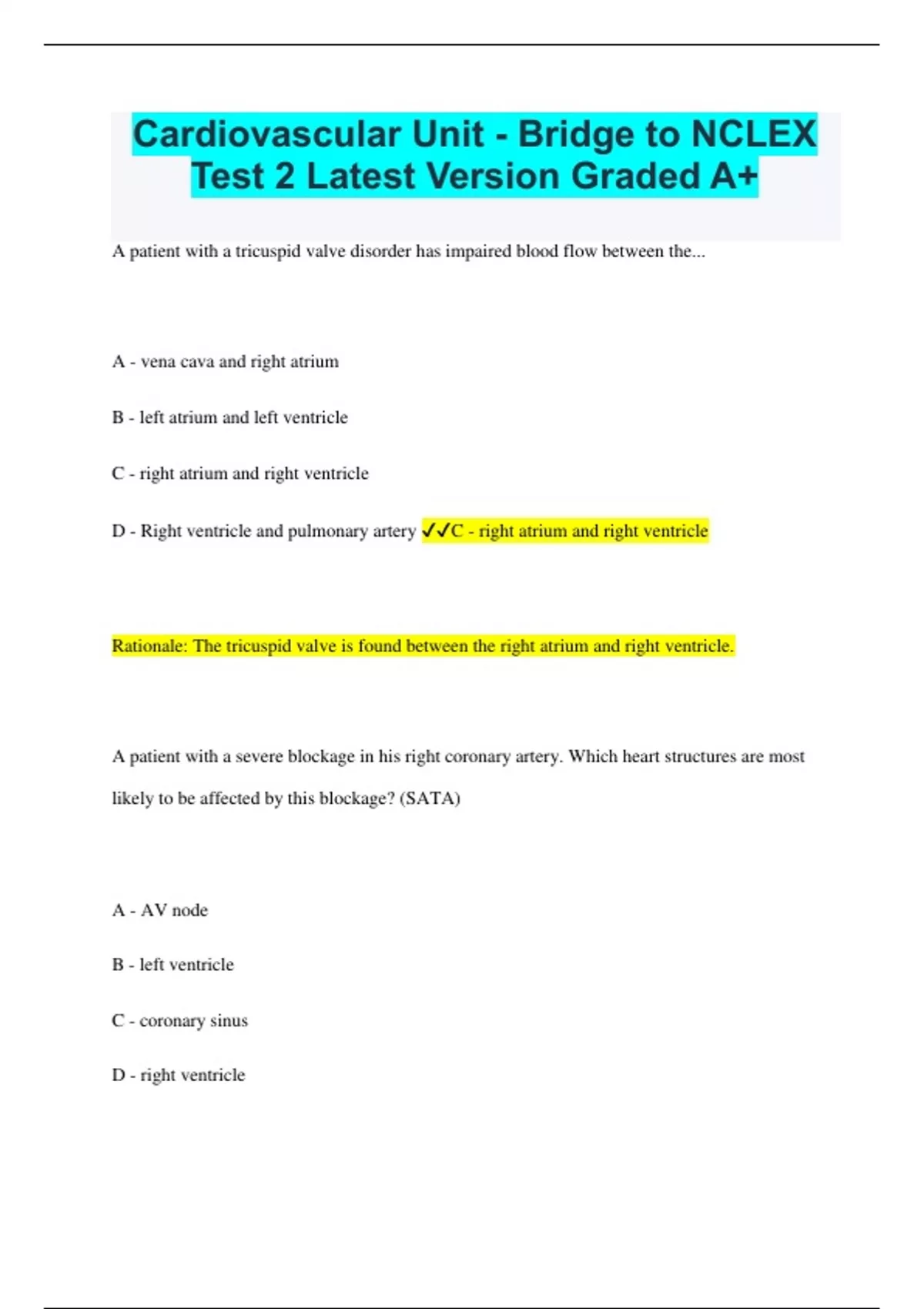 Cardiovascular Unit - Bridge to NCLEX Test 2 Latest Version Graded A+

A patient with a tricuspid valve disorder has impaired blood flow between the...

A - vena cava and right atrium

B - left atrium and left ventricle

C - right atrium and right ventricle

D - Right ventricle and pulmonary artery ✓✓C - right atrium and right ventricle

Rationale: The tricuspid valve is found between the right atrium and right ventricle.

A patient with a severe blockage in his right coronary artery. Which heart structures are most likely to be affected by this blockage? (SATA)

A - AV node

B - left ventricle

C - coronary sinus

D - right ventricle